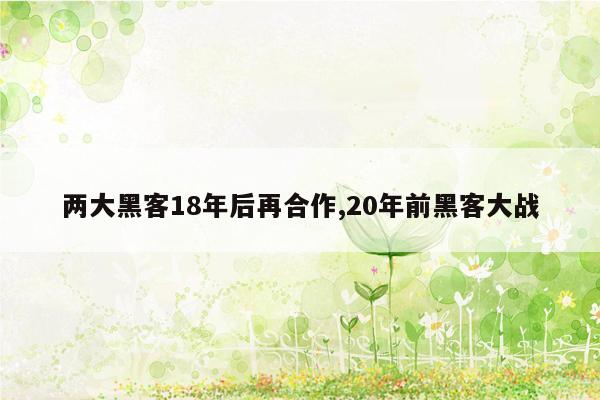 两大黑客18年后再合作,20年前黑客大战